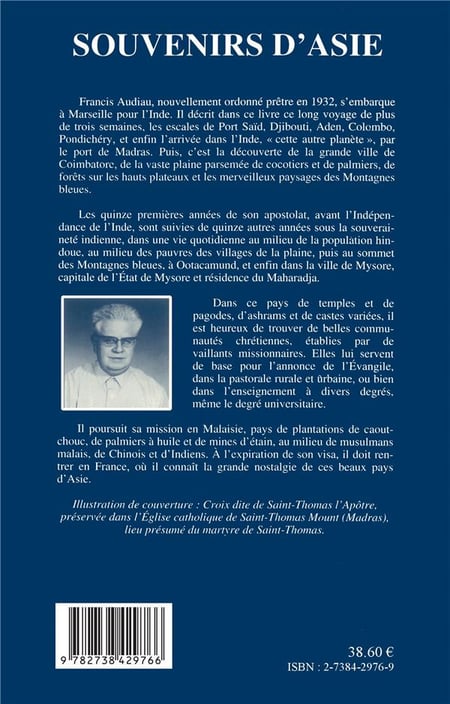 SOUVENIRS D'ASIE

Francis Audiau, nouvellement ordonné prêtre en 1932, s'embarque à Marseille pour l'Inde. Il décrit dans ce livre ce long voyage de plus de trois semaines, les escales de Port Saïd, Djibouti, Aden, Colombo, Pondichéry, et enfin l'arrivée dans l'Inde, « cette autre planète », par le port de Madras. Puis, c'est la découverte de la grande ville de Coimbatore, de la vaste plaine parsemée de cocotiers et de palmiers, de forêts sur les hauts plateaux et les merveilleux paysages des Montagnes bleues.

Les quinze premières années de son apostolat, avant l'Indépendance de l'Inde, sont suivies de quinze autres années sous la souveraineté indienne, dans une vie quotidienne au milieu de la population hindoue, au milieu des pauvres des villages de la plaine, puis au sommet des Montagnes bleues, à Ootacamund, et enfin dans la ville de Mysore, capitale de l'État de Mysore et résidence du Maharadja.

Dans ce pays de temples et de pagodes, d'ashrams et de castes variées, il est heureux de trouver de belles communautés chrétiennes, établies par de vaillants missionnaires. Elles lui servent de base pour l'annonce de l'Évangile, dans la pastorale rurale et urbaine, ou bien dans l'enseignement à divers degrés, même le degré universitaire.

Il poursuit sa mission en Malaisie, pays de plantations de caoutchouc, de palmiers à huile et de mines d'étain, au milieu de musulmans malais, de Chinois et d'Indiens. À l'expiration de son visa, il doit rentrer en France, où il connaît la grande nostalgie de ces beaux pays d'Asie.

Illustration de couverture : Croix dite de Saint-Thomas l'Apôtre, préservée dans l'Église catholique de Saint-Thomas Mount (Madras), lieu présumé du martyre de Saint-Thomas.

9 782738 429766

38.60 €
ISBN : 2-7384-2976-9